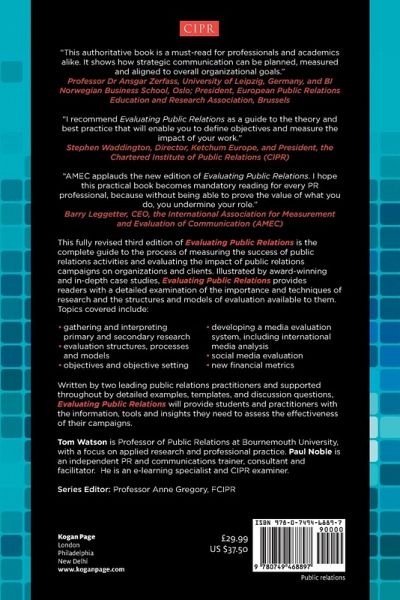 CIPR

"This authoritative book is a must-read for professionals and academics alike. It shows how strategic communication can be planned, measured and aligned to overall organizational goals."
Professor Dr Ansgar Zerfass, University of Leipzig, Germany, and BI Norwegian Business School, Oslo; President, European Public Relations Education and Research Association, Brussels

"I recommend Evaluating Public Relations as a guide to the theory and best practice that will enable you to define objectives and measure the impact of your work."
Stephen Waddington, Director, Ketchum Europe, and President, the Chartered Institute of Public Relations (CIPR)

"AMEC applauds the new edition of Evaluating Public Relations. I hope this practical book becomes mandatory reading for every PR professional, because without being able to prove the value of what you do, you undermine your role."
Barry Leggetter, CEO, the International Association for Measurement and Evaluation of Communication (AMEC)

This fully revised third edition of Evaluating Public Relations is the complete guide to the process of measuring the success of public relations activities and evaluating the impact of public relations campaigns on organizations and clients. Illustrated by award-winning and in-depth case studies, Evaluating Public Relations provides readers with a detailed examination of the importance and techniques of research and the structures and models of evaluation available to them. Topics covered include:

• gathering and interpreting primary and secondary research
• evaluation structures, processes and models
• objectives and objective setting
• developing a media evaluation system, including international media analysis
• social media evaluation
• new financial metrics

Written by two leading public relations practitioners and supported throughout by detailed examples, templates, and discussion questions, Evaluating Public Relations will provide students and practitioners with the information, tools and insights they need to assess the effectiveness of their campaigns.

Tom Watson is Professor of Public Relations at Bournemouth University, with a focus on applied research and professional practice. Paul Noble is an independent PR and communications trainer, consultant and facilitator. He is an e-learning specialist and CIPR examiner.

Series Editor: Professor Anne Gregory, FCIPR

Kogan Page
London
Philadelphia
New Delhi
www.koganpage.com

£29.99
US $37.50

ISBN 978-0-7494-6889-7
90000
9 780749 468897

Public relations